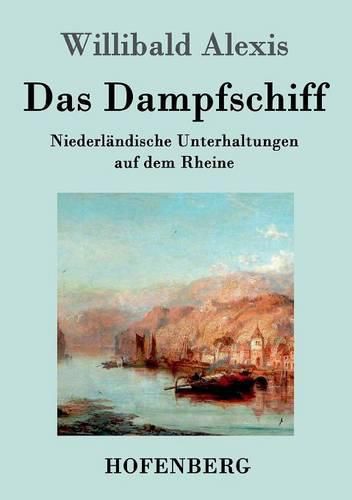 Willibald Alexis

Das Dampfschiff

Niederländische Unterhaltungen auf dem Rheine

HOFENBERG